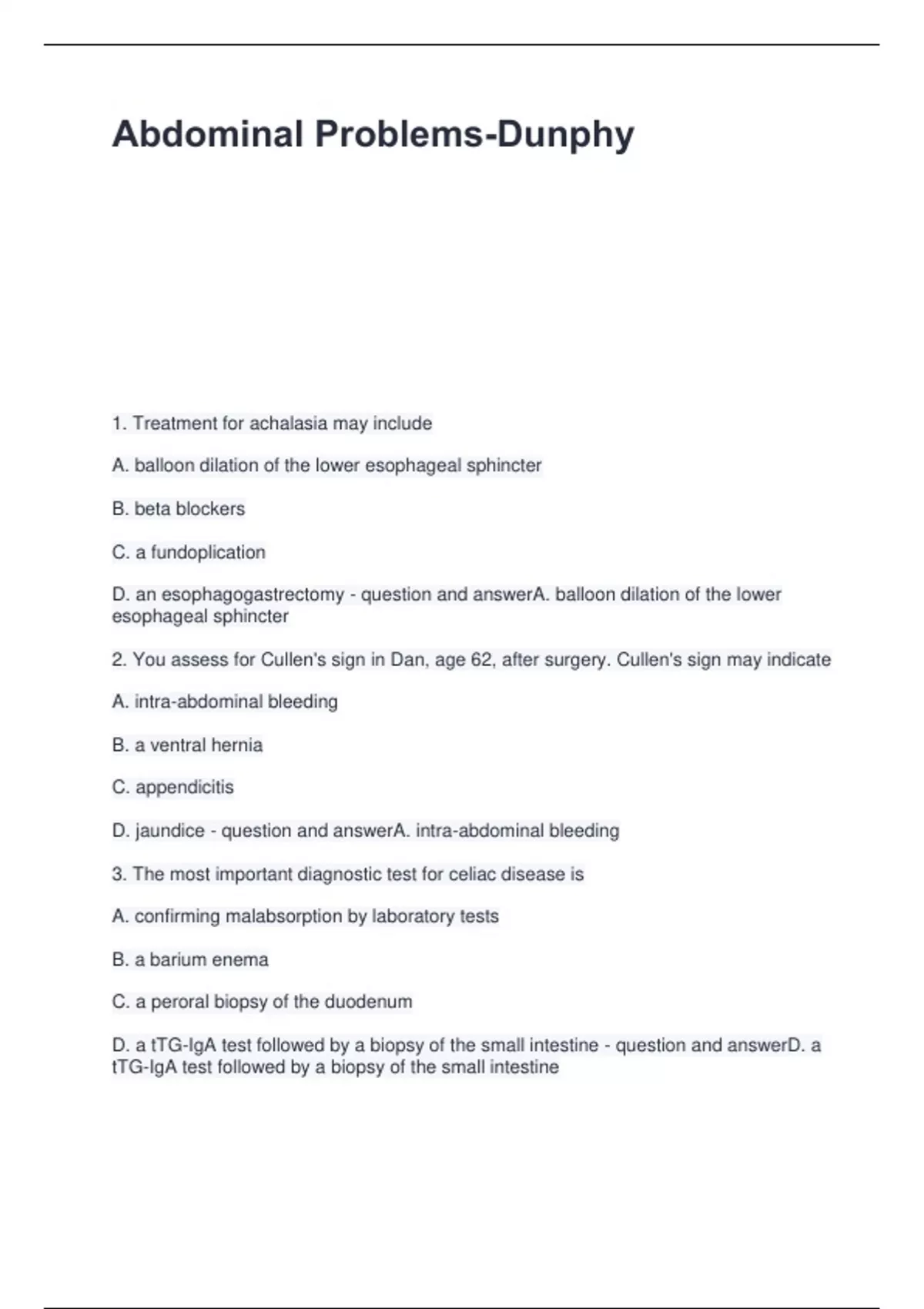 Abdominal Problems-Dunphy

1. Treatment for achalasia may include

A. balloon dilation of the lower esophageal sphincter

B. beta blockers

C. a fundoplication

D. an esophagogastrectomy - question and answerA. balloon dilation of the lower esophageal sphincter

2. You assess for Cullen's sign in Dan, age 62, after surgery. Cullen's sign may indicate

A. intra-abdominal bleeding

B. a ventral hernia

C. appendicitis

D. jaundice - question and answerA. intra-abdominal bleeding

3. The most important diagnostic test for celiac disease is

A. confirming malabsorption by laboratory tests

B. a barium enema

C. a peroral biopsy of the duodenum

D. a tTG-IgA test followed by a biopsy of the small intestine - question and answerD. a tTG-IgA test followed by a biopsy of the small intestine